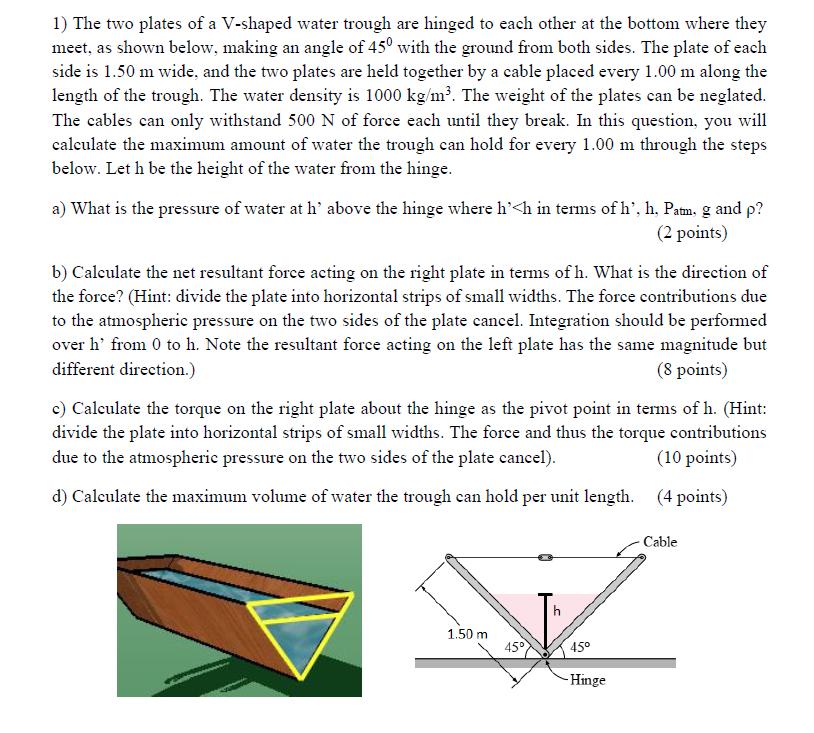 1) The two plates of a V-shaped water trough are hinged to each other at the bottom where they meet, as shown below, making an angle of $45^0$ with the ground from both sides. The plate of each side is 1.50 m wide, and the two plates are held together by a cable placed every 1.00 m along the length of the trough. The water density is 1000 kg/m$^3$. The weight of the plates can be neglated. The cables can only withstand 500 N of force each until they break. In this question, you will calculate the maximum amount of water the trough can hold for every 1.00 m through the steps below. Let h be the height of the water from the hinge.

a) What is the pressure of water at h' above the hinge where h'<h in terms of h', h, $P_{atm}$, g and ρ? (2 points)

b) Calculate the net resultant force acting on the right plate in terms of h. What is the direction of the force? (Hint: divide the plate into horizontal strips of small widths. The force contributions due to the atmospheric pressure on the two sides of the plate cancel. Integration should be performed over h' from 0 to h. Note the resultant force acting on the left plate has the same magnitude but different direction.) (8 points)

c) Calculate the torque on the right plate about the hinge as the pivot point in terms of h. (Hint: divide the plate into horizontal strips of small widths. The force and thus the torque contributions due to the atmospheric pressure on the two sides of the plate cancel). (10 points)

d) Calculate the maximum volume of water the trough can hold per unit length. (4 points)

Cable
h
1.50 m
45°
45°
Hinge